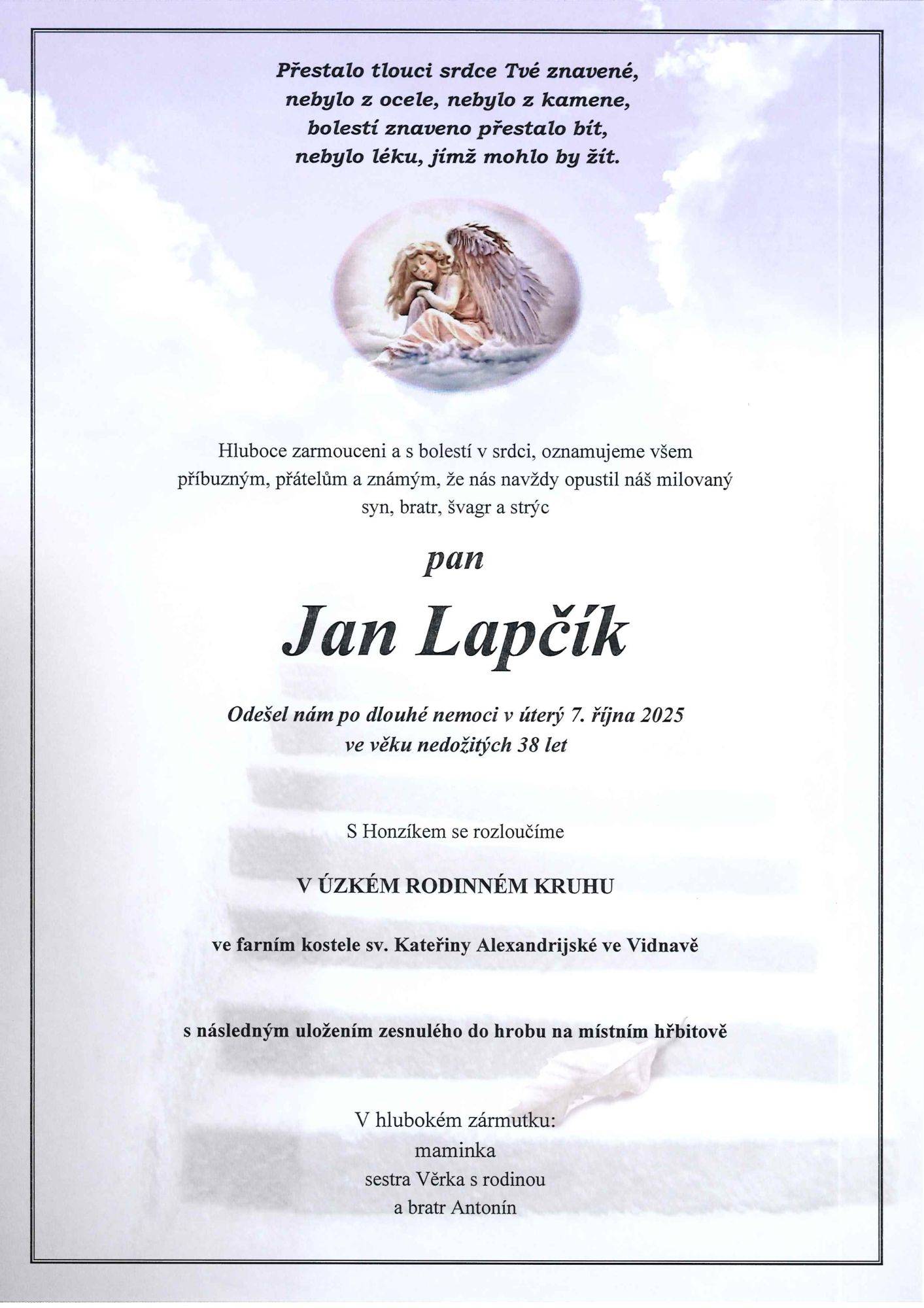 Přestalo tlouci srdce Tvé znavené,
nebylo z ocele, nebylo z kamene,
bolestí znaveno přestalo bít,
nebylo léku, jímž mohlo by žít.

Hluboce zarmouceni a s bolestí v srdci, oznamujeme všem příbuzným, přátelům a známým, že nás navždy opustil náš milovaný syn, bratr, švagr a strýc

pan

Jan Lapčík

Odešel nám po dlouhé nemoci v úterý 7. října 2025
ve věku nedožitých 38 let

S Honzíkem se rozloučíme

V ÚZKÉM RODINNÉM KRUHU

ve farním kostele sv. Kateřiny Alexandrijské ve Vidnavě

s následným uložením zesnulého do hrobu na místním hřbitově

V hlubokém zármutku:
maminka
sestra Věrka s rodinou
a bratr Antonín